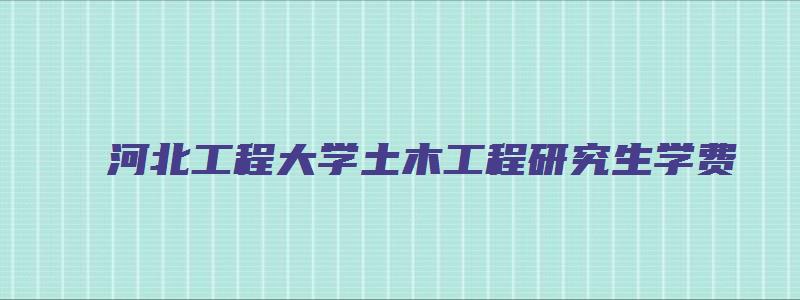 河北工程大学土木工程研究生学费